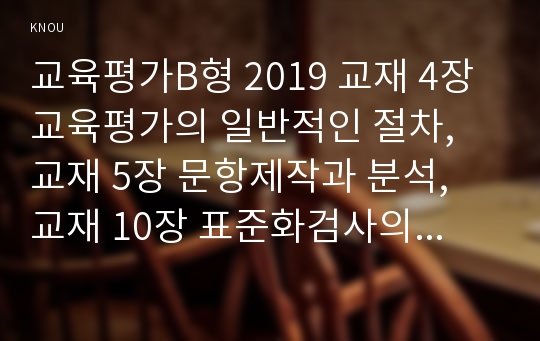 KNOU

교육평가B형 2019 교재 4장 교육평가의 일반적인 절차, 교재 5장 문항제작과 분석, 교재 10장 표준화검사의...